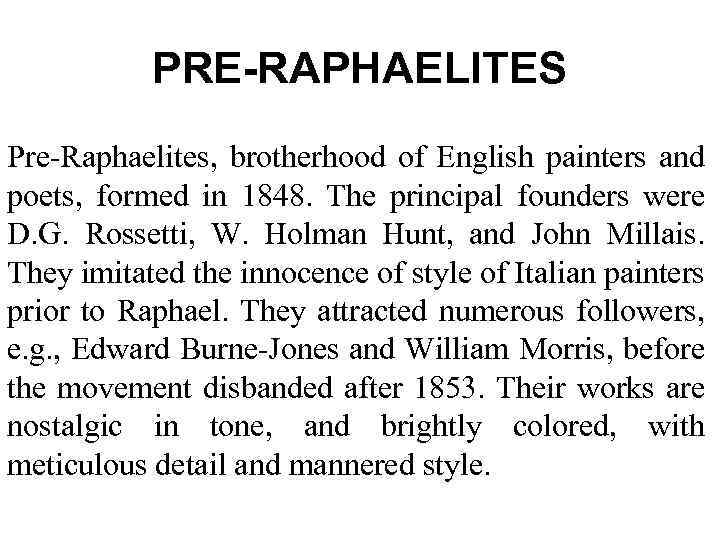 PRE-RAPHAELITES

Pre-Raphaelites, brotherhood of English painters and poets, formed in 1848. The principal founders were D.G. Rossetti, W. Holman Hunt, and John Millais. They imitated the innocence of style of Italian painters prior to Raphael. They attracted numerous followers, e.g., Edward Burne-Jones and William Morris, before the movement disbanded after 1853. Their works are nostalgic in tone, and brightly colored, with meticulous detail and mannered style.